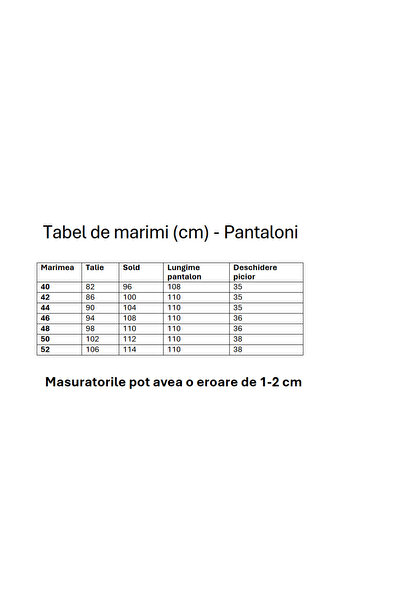 Tabel de marimi (cm) - Pantaloni

| Marimea | Talie | Sold | Lungime pantalon | Deschidere picior |
|---|---|---|---|---|
| 40 | 82 | 96 | 108 | 35 |
| 42 | 86 | 100 | 110 | 35 |
| 44 | 90 | 104 | 110 | 35 |
| 46 | 94 | 108 | 110 | 36 |
| 48 | 98 | 110 | 110 | 36 |
| 50 | 102 | 112 | 110 | 38 |
| 52 | 106 | 114 | 110 | 38 |

Masuratorile pot avea o eroare de 1-2 cm